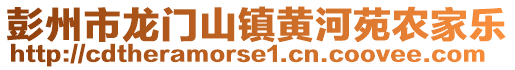 彭州市龙门山镇黄河苑农家乐
http://cdtheramorse1.cn.coovee.com